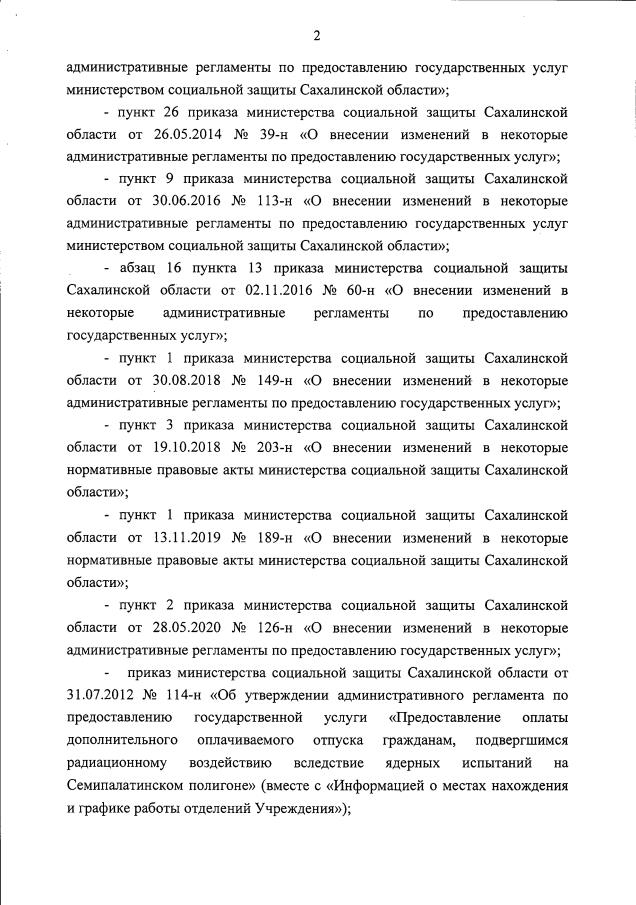 2

административные регламенты по предоставлению государственных услуг министерством социальной защиты Сахалинской области»;

- пункт 26 приказа министерства социальной защиты Сахалинской области от 26.05.2014 № 39-н «О внесении изменений в некоторые административные регламенты по предоставлению государственных услуг»;

- пункт 9 приказа министерства социальной защиты Сахалинской области от 30.06.2016 № 113-н «О внесении изменений в некоторые административные регламенты по предоставлению государственных услуг министерством социальной защиты Сахалинской области»;

- абзац 16 пункта 13 приказа министерства социальной защиты Сахалинской области от 02.11.2016 № 60-н «О внесении изменений в некоторые административные регламенты по предоставлению государственных услуг»;

- пункт 1 приказа министерства социальной защиты Сахалинской области от 30.08.2018 № 149-н «О внесении изменений в некоторые административные регламенты по предоставлению государственных услуг»;

- пункт 3 приказа министерства социальной защиты Сахалинской области от 19.10.2018 № 203-н «О внесении изменений в некоторые нормативные правовые акты министерства социальной защиты Сахалинской области»;

- пункт 1 приказа министерства социальной защиты Сахалинской области от 13.11.2019 № 189-н «О внесении изменений в некоторые нормативные правовые акты министерства социальной защиты Сахалинской области»;

- пункт 2 приказа министерства социальной защиты Сахалинской области от 28.05.2020 № 126-н «О внесении изменений в некоторые административные регламенты по предоставлению государственных услуг»;

- приказ министерства социальной защиты Сахалинской области от 31.07.2012 № 114-н «Об утверждении административного регламента по предоставлению государственной услуги «Предоставление оплаты дополнительного оплачиваемого отпуска гражданам, подвергшимся радиационному воздействию вследствие ядерных испытаний на Семипалатинском полигоне» (вместе с «Информацией о местах нахождения и графике работы отделений Учреждения»);